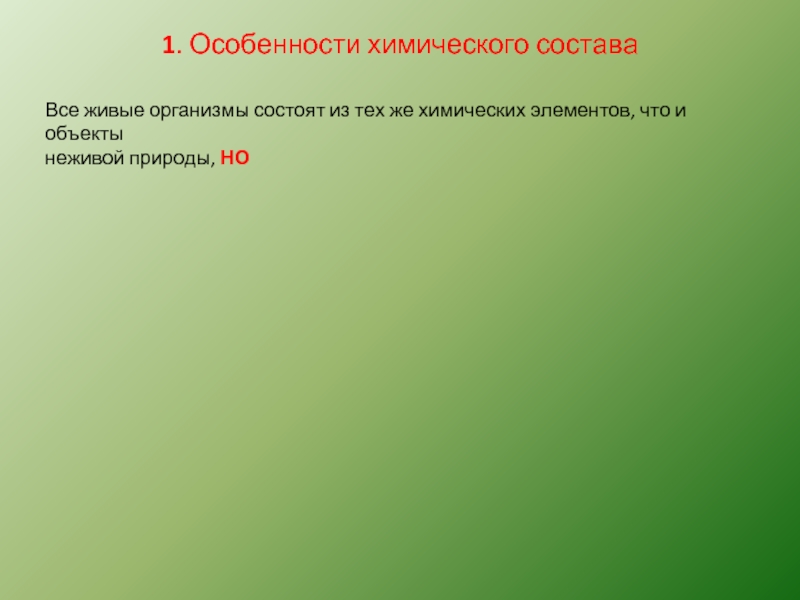 1. Особенности химического состава

Все живые организмы состоят из тех же химических элементов, что и объекты
неживой природы, НО